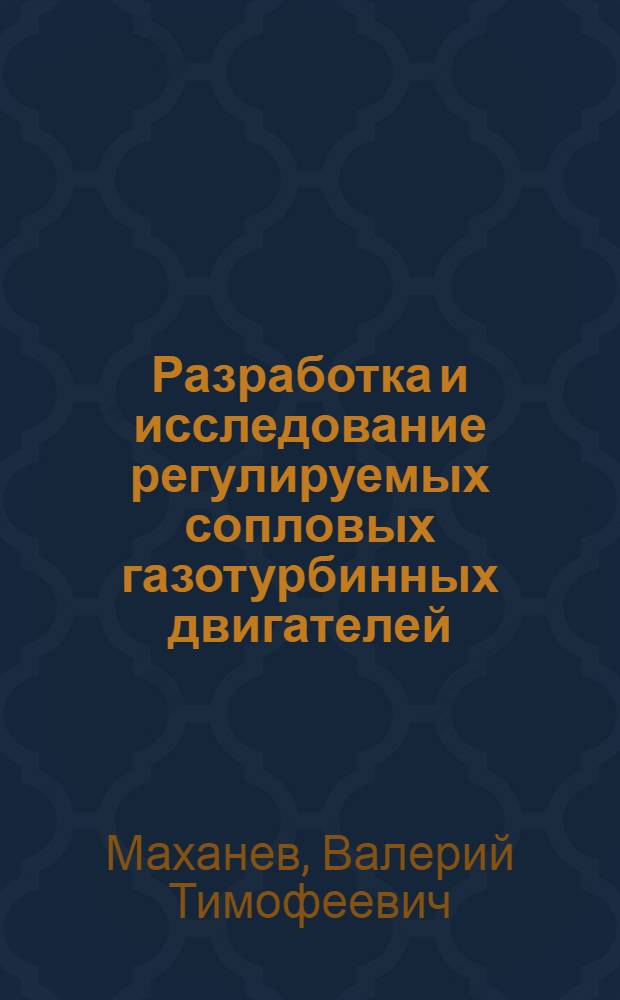 Разработка и исследование регулируемых сопловых газотурбинных двигателей

Маханев, Валерий Тимофеевич